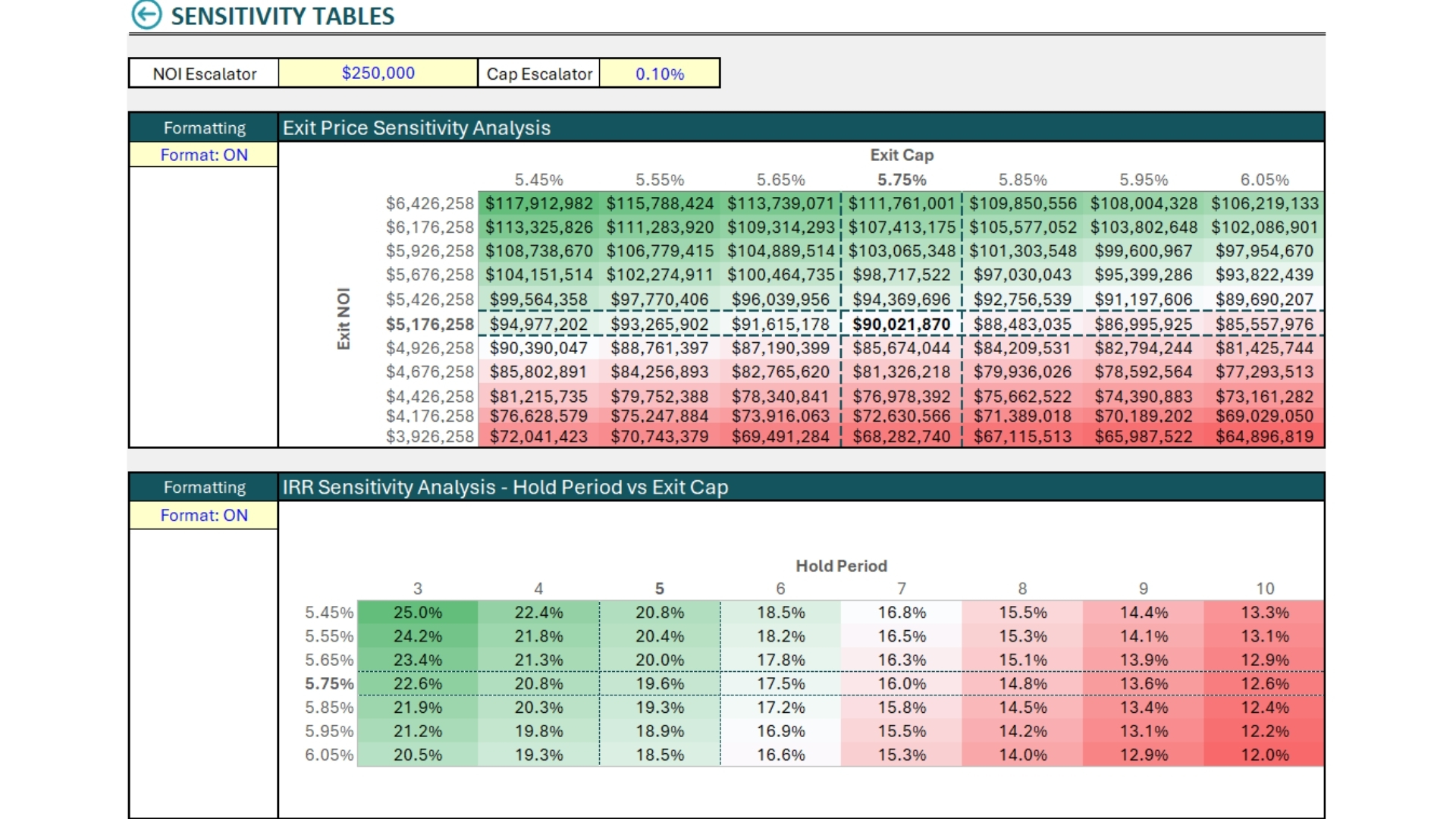 SENSITIVITY TABLES

| NOI Escalator | $250,000 | Cap Escalator | 0.10% |
|---|---|---|---|

Formatting
Format: ON

Exit Price Sensitivity Analysis

Exit Cap

Exit NOI

| | 5.45% | 5.55% | 5.65% | 5.75% | 5.85% | 5.95% | 6.05% |
|---|---|---|---|---|---|---|---|
| $6,426,258 | $117,912,982 | $115,788,424 | $113,739,071 | $111,761,001 | $109,850,556 | $108,004,328 | $106,219,133 |
| $6,176,258 | $113,325,826 | $111,283,920 | $109,314,293 | $107,413,175 | $105,577,052 | $103,802,648 | $102,086,901 |
| $5,926,258 | $108,738,670 | $106,779,415 | $104,889,514 | $103,065,348 | $101,303,548 | $99,600,967 | $97,954,670 |
| $5,676,258 | $104,151,514 | $102,274,911 | $100,464,735 | $98,717,522 | $97,030,043 | $95,399,286 | $93,822,439 |
| $5,426,258 | $99,564,358 | $97,770,406 | $96,039,956 | $94,369,696 | $92,756,539 | $91,197,606 | $89,690,207 |
| $5,176,258 | $94,977,202 | $93,265,902 | $91,615,178 | $90,021,870 | $88,483,035 | $86,995,925 | $85,557,976 |
| $4,926,258 | $90,390,047 | $88,761,397 | $87,190,399 | $85,674,044 | $84,209,531 | $82,794,244 | $81,425,744 |
| $4,676,258 | $85,802,891 | $84,256,893 | $82,765,620 | $81,326,218 | $79,936,026 | $78,592,564 | $77,293,513 |
| $4,426,258 | $81,215,735 | $79,752,388 | $78,340,841 | $76,978,392 | $75,662,522 | $74,390,883 | $73,161,282 |
| $4,176,258 | $76,628,579 | $75,247,884 | $73,916,063 | $72,630,566 | $71,389,018 | $70,189,202 | $69,029,050 |
| $3,926,258 | $72,041,423 | $70,743,379 | $69,491,284 | $68,282,740 | $67,115,513 | $65,987,522 | $64,896,819 |

Formatting
Format: ON

IRR Sensitivity Analysis - Hold Period vs Exit Cap

Hold Period

| | 3 | 4 | 5 | 6 | 7 | 8 | 9 | 10 |
|---|---|---|---|---|---|---|---|---|
| 5.45% | 25.0% | 22.4% | 20.8% | 18.5% | 16.8% | 15.5% | 14.4% | 13.3% |
| 5.55% | 24.2% | 21.8% | 20.4% | 18.2% | 16.5% | 15.3% | 14.1% | 13.1% |
| 5.65% | 23.4% | 21.3% | 20.0% | 17.8% | 16.3% | 15.1% | 13.9% | 12.9% |
| 5.75% | 22.6% | 20.8% | 19.6% | 17.5% | 16.0% | 14.8% | 13.6% | 12.6% |
| 5.85% | 21.9% | 20.3% | 19.3% | 17.2% | 15.8% | 14.5% | 13.4% | 12.4% |
| 5.95% | 21.2% | 19.8% | 18.9% | 16.9% | 15.5% | 14.2% | 13.1% | 12.2% |
| 6.05% | 20.5% | 19.3% | 18.5% | 16.6% | 15.3% | 14.0% | 12.9% | 12.0% |